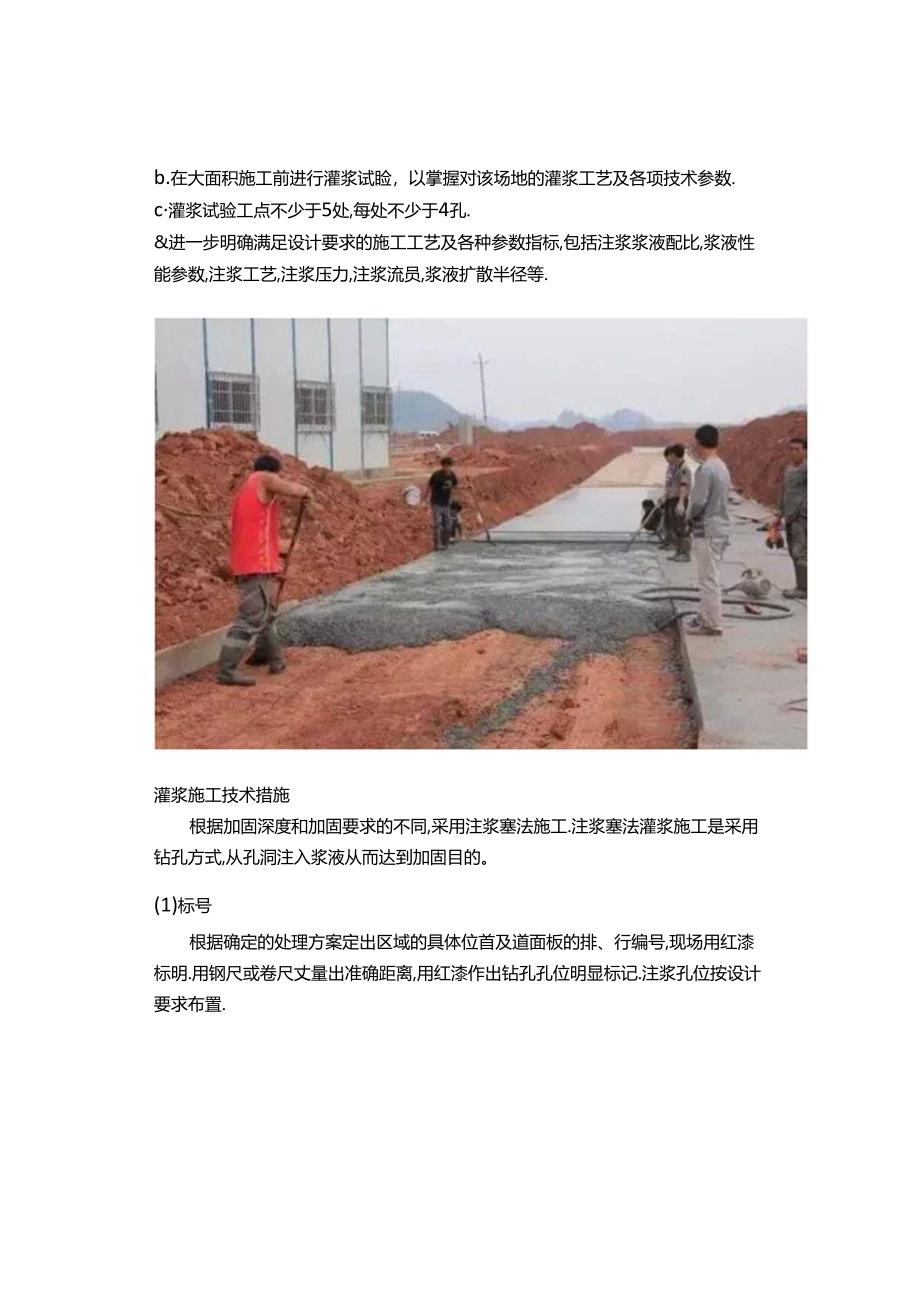 b.在大面积施工前进行灌浆试验，以掌握对该场地的灌浆工艺及各项技术参数.
c·灌浆试验工点不少于5处,每处不少于4孔.
&进一步明确满足设计要求的施工工艺及各种参数指标,包括注浆浆液配比,浆液性能参数,注浆工艺,注浆压力,注浆流员,浆液扩散半径等.

灌浆施工技术措施
根据加固深度和加固要求的不同,采用注浆塞法施工.注浆塞法灌浆施工是采用钻孔方式,从孔洞注入浆液从而达到加固目的。

(1)标号
根据确定的处理方案定出区域的具体位首及道面板的排、行编号,现场用红漆标明.用钢尺或卷尺丈量出准确距离,用红漆作出钻孔孔位明显标记.注浆孔位按设计要求布置.